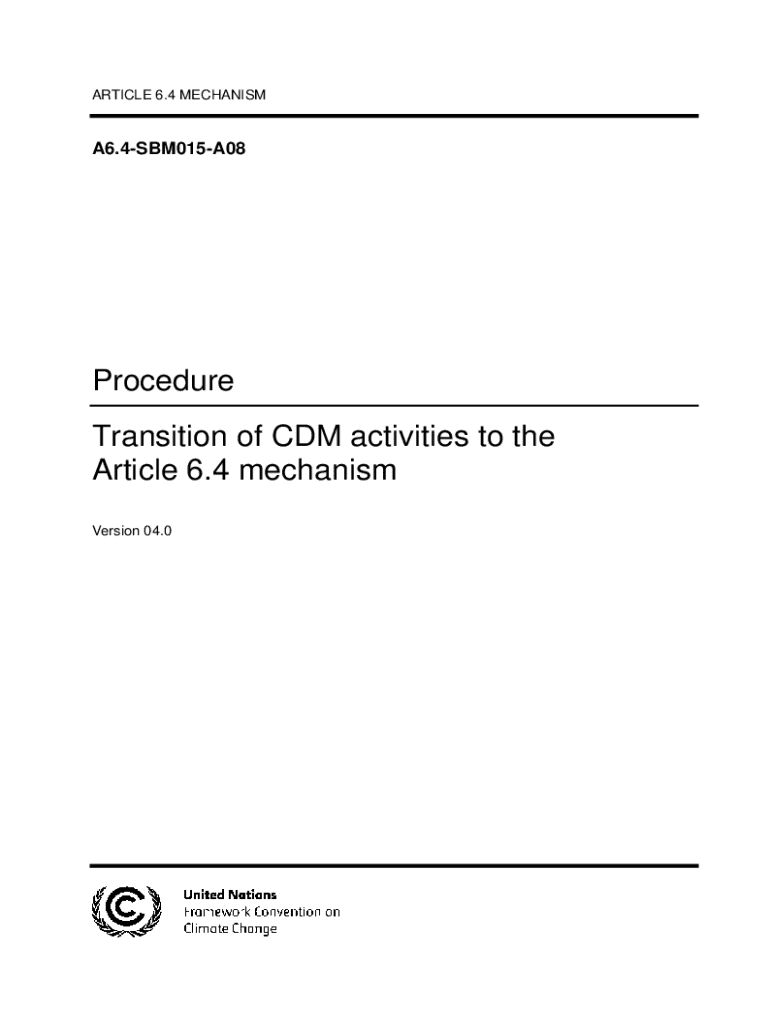 ARTICLE 6.4 MECHANISM

A6.4-SBM015-A08

Procedure

Transition of CDM activities to the Article 6.4 mechanism

Version 04.0

United Nations
Framework Convention on
Climate Change